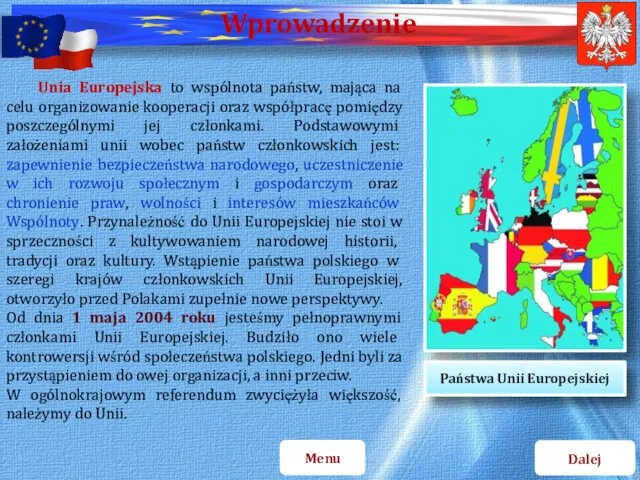 Wprowadzenie

Unia Europejska to wspólnota państw, mająca na celu organizowanie kooperacji oraz współpracę pomiędzy poszczególnymi jej członkami. Podstawowymi założeniami unii wobec państw członkowskich jest: zapewnienie bezpieczeństwa narodowego, uczestniczenie w ich rozwoju społecznym i gospodarczym oraz chronienie praw, wolności i interesów mieszkańców Wspólnoty. Przynależność do Unii Europejskiej nie stoi w sprzeczności z kultywowaniem narodowej historii, tradycji oraz kultury. Wstąpienie państwa polskiego w szeregi krajów członkowskich Unii Europejskiej, otworzyło przed Polakami zupełnie nowe perspektywy.
Od dnia 1 maja 2004 roku jesteśmy pełnoprawnymi członkami Unii Europejskiej. Budziło ono wiele kontrowersji wśród społeczeństwa polskiego. Jedni byli za przystąpieniem do owej organizacji, a inni przeciw.
W ogólnokrajowym referendum zwyciężyła większość, należymy do Unii.

Państwa Unii Europejskiej

Menu

Dalej